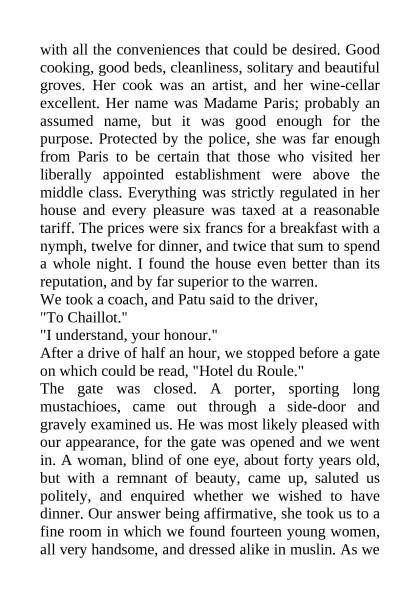 with all the conveniences that could be desired. Good cooking, good beds, cleanliness, solitary and beautiful groves. Her cook was an artist, and her wine-cellar excellent. Her name was Madame Paris; probably an assumed name, but it was good enough for the purpose. Protected by the police, she was far enough from Paris to be certain that those who visited her liberally appointed establishment were above the middle class. Everything was strictly regulated in her house and every pleasure was taxed at a reasonable tariff. The prices were six francs for a breakfast with a nymph, twelve for dinner, and twice that sum to spend a whole night. I found the house even better than its reputation, and by far superior to the warren.
We took a coach, and Patu said to the driver,
"To Chaillot."
"I understand, your honour."
After a drive of half an hour, we stopped before a gate on which could be read, "Hotel du Roule."
The gate was closed. A porter, sporting long mustachioes, came out through a side-door and gravely examined us. He was most likely pleased with our appearance, for the gate was opened and we went in. A woman, blind of one eye, about forty years old, but with a remnant of beauty, came up, saluted us politely, and enquired whether we wished to have dinner. Our answer being affirmative, she took us to a fine room in which we found fourteen young women, all very handsome, and dressed alike in muslin. As we